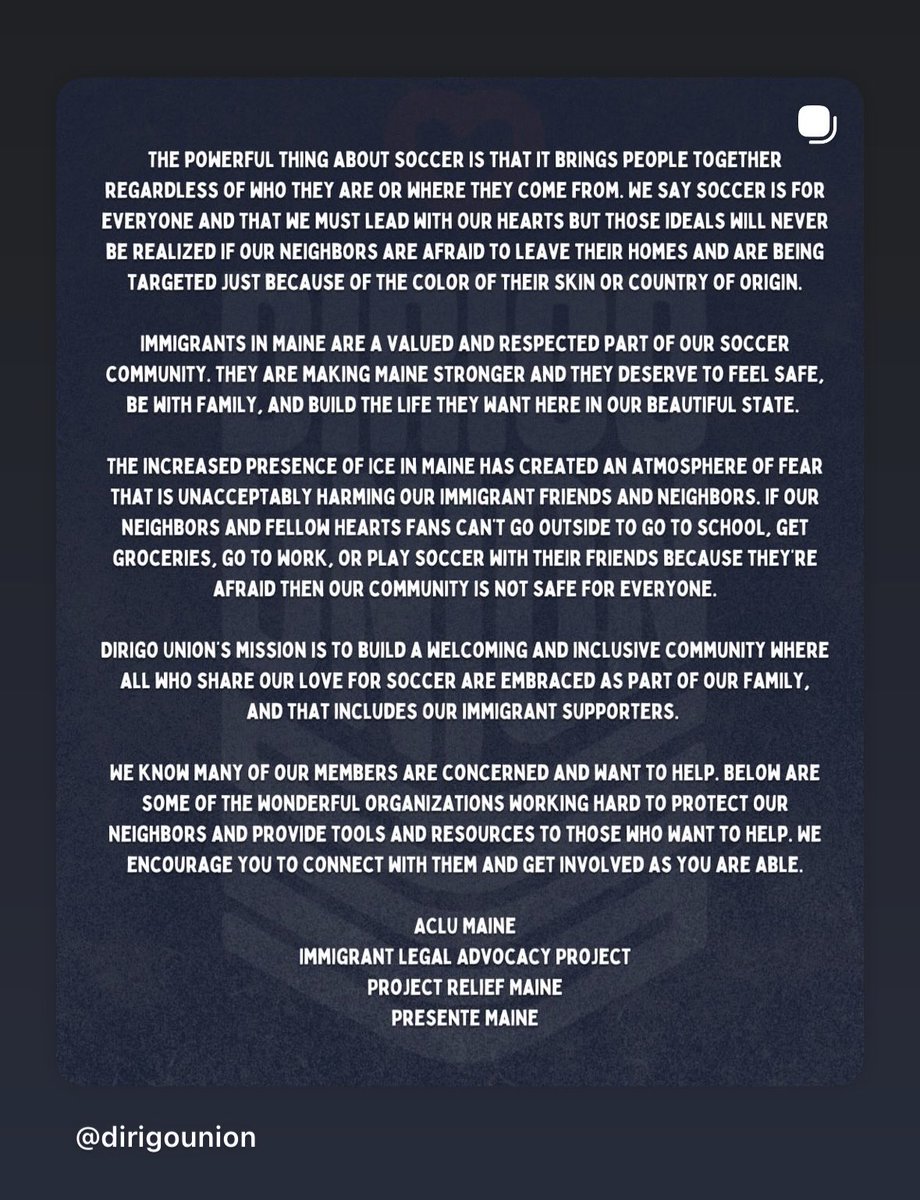 THE POWERFUL THING ABOUT SOCCER IS THAT IT BRINGS PEOPLE TOGETHER REGARDLESS OF WHO THEY ARE OR WHERE THEY COME FROM. WE SAY SOCCER IS FOR EVERYONE AND THAT WE MUST LEAD WITH OUR HEARTS BUT THOSE IDEALS WILL NEVER BE REALIZED IF OUR NEIGHBORS ARE AFRAID TO LEAVE THEIR HOMES AND ARE BEING TARGETED JUST BECAUSE OF THE COLOR OF THEIR SKIN OR COUNTRY OF ORIGIN.

IMMIGRANTS IN MAINE ARE A VALUED AND RESPECTED PART OF OUR SOCCER COMMUNITY. THEY ARE MAKING MAINE STRONGER AND THEY DESERVE TO FEEL SAFE, BE WITH FAMILY, AND BUILD THE LIFE THEY WANT HERE IN OUR BEAUTIFUL STATE.

THE INCREASED PRESENCE OF ICE IN MAINE HAS CREATED AN ATMOSPHERE OF FEAR THAT IS UNACCEPTABLY HARMING OUR IMMIGRANT FRIENDS AND NEIGHBORS. IF OUR NEIGHBORS AND FELLOW HEARTS FANS CAN'T GO OUTSIDE TO GO TO SCHOOL, GET GROCERIES, GO TO WORK, OR PLAY SOCCER WITH THEIR FRIENDS BECAUSE THEY'RE AFRAID THEN OUR COMMUNITY IS NOT SAFE FOR EVERYONE.

DIRIGO UNION'S MISSION IS TO BUILD A WELCOMING AND INCLUSIVE COMMUNITY WHERE ALL WHO SHARE OUR LOVE FOR SOCCER ARE EMBRACED AS PART OF OUR FAMILY, AND THAT INCLUDES OUR IMMIGRANT SUPPORTERS.

WE KNOW MANY OF OUR MEMBERS ARE CONCERNED AND WANT TO HELP. BELOW ARE SOME OF THE WONDERFUL ORGANIZATIONS WORKING HARD TO PROTECT OUR NEIGHBORS AND PROVIDE TOOLS AND RESOURCES TO THOSE WHO WANT TO HELP. WE ENCOURAGE YOU TO CONNECT WITH THEM AND GET INVOLVED AS YOU ARE ABLE.

ACLU MAINE
IMMIGRANT LEGAL ADVOCACY PROJECT
PROJECT RELIEF MAINE
PRESENTE MAINE

@dirigounion